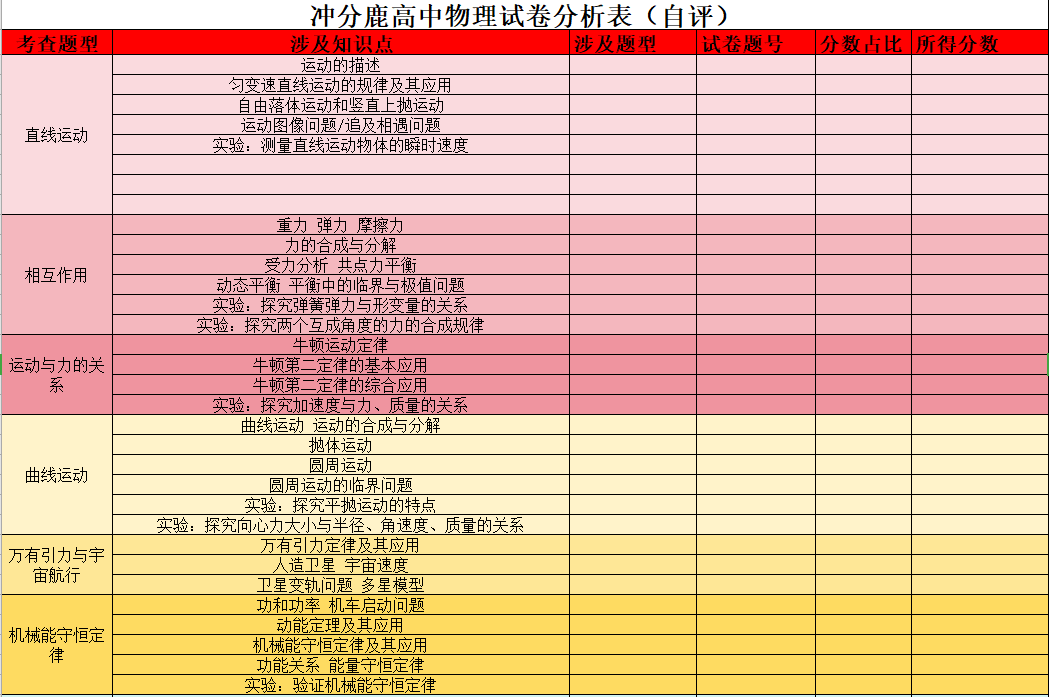 冲分鹿高中物理试卷分析表（自评）

| 考查题型 | 涉及知识点 | 涉及题型 | 试卷题号 | 分数占比 | 所得分数 |
|---|---|---|---|---|---|
| 直线运动 | 运动的描述 | | | | |
| | 匀变速直线运动的规律及其应用 | | | | |
| | 自由落体运动和竖直上抛运动 | | | | |
| | 运动图像问题/追及相遇问题 | | | | |
| | 实验：测量直线运动物体的瞬时速度 | | | | |
| | | | | | |
| | | | | | |
| | | | | | |
| 相互作用 | 重力 弹力 摩擦力 | | | | |
| | 力的合成与分解 | | | | |
| | 受力分析 共点力平衡 | | | | |
| | 动态平衡 平衡中的临界与极值问题 | | | | |
| | 实验：探究弹簧弹力与形变量的关系 | | | | |
| | 实验：探究两个互成角度的力的合成规律 | | | | |
| 运动与力的关系 | 牛顿运动定律 | | | | |
| | 牛顿第二定律的基本应用 | | | | |
| | 牛顿第二定律的综合应用 | | | | |
| | 实验：探究加速度与力、质量的关系 | | | | |
| 曲线运动 | 曲线运动 运动的合成与分解 | | | | |
| | 抛体运动 | | | | |
| | 圆周运动 | | | | |
| | 圆周运动的临界问题 | | | | |
| | 实验：探究平抛运动的特点 | | | | |
| | 实验：探究向心力大小与半径、角速度、质量的关系 | | | | |
| 万有引力与宇宙航行 | 万有引力定律及其应用 | | | | |
| | 人造卫星 宇宙速度 | | | | |
| | 卫星变轨问题 多星模型 | | | | |
| 机械能守恒定律 | 功和功率 机车启动问题 | | | | |
| | 动能定理及其应用 | | | | |
| | 机械能守恒定律及其应用 | | | | |
| | 功能关系 能量守恒定律 | | | | |
| | 实验：验证机械能守恒定律 | | | | |